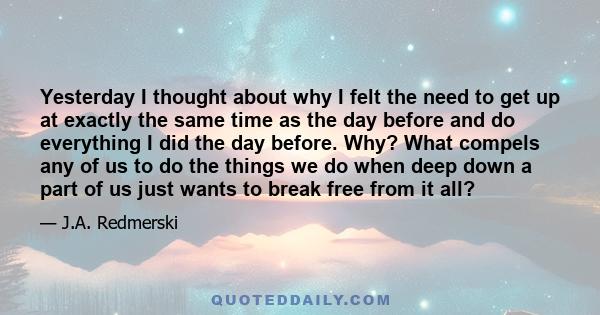 Yesterday I thought about why I felt the need to get up at exactly the same time as the day before and do everything I did the day before. Why? What compels any of us to do the things we do when deep down a part of us just wants to break free from it all?

— J.A. Redmerski

QUOTEDDAILY.COM